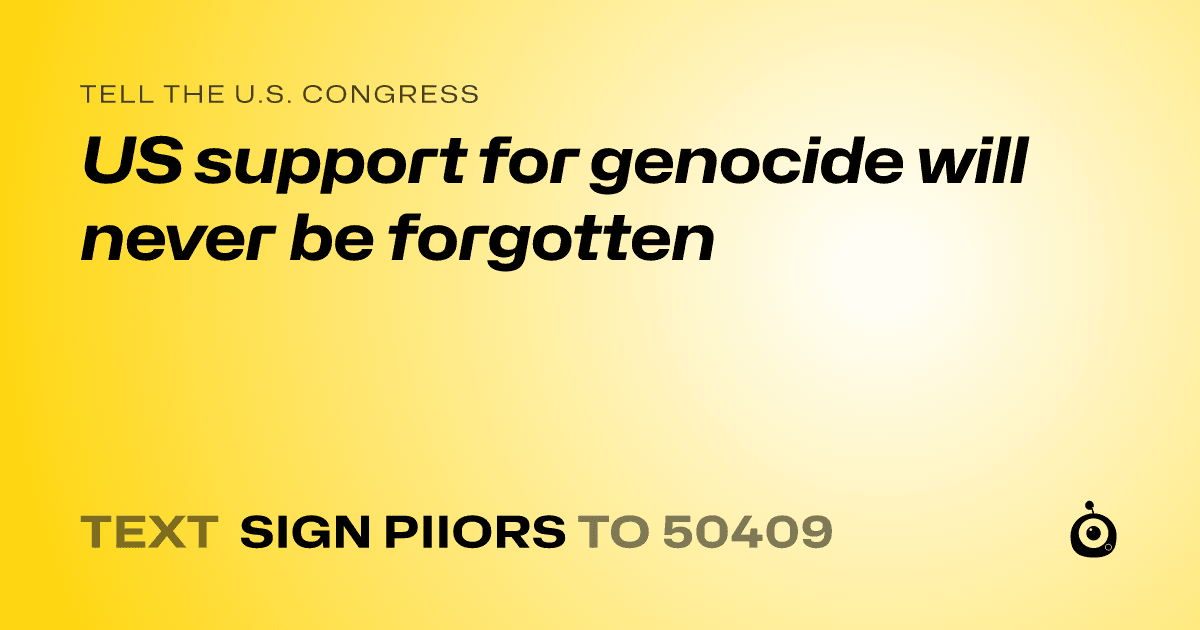 TELL THE U.S. CONGRESS

US support for genocide will never be forgotten

TEXT SIGN PIIORS TO 50409